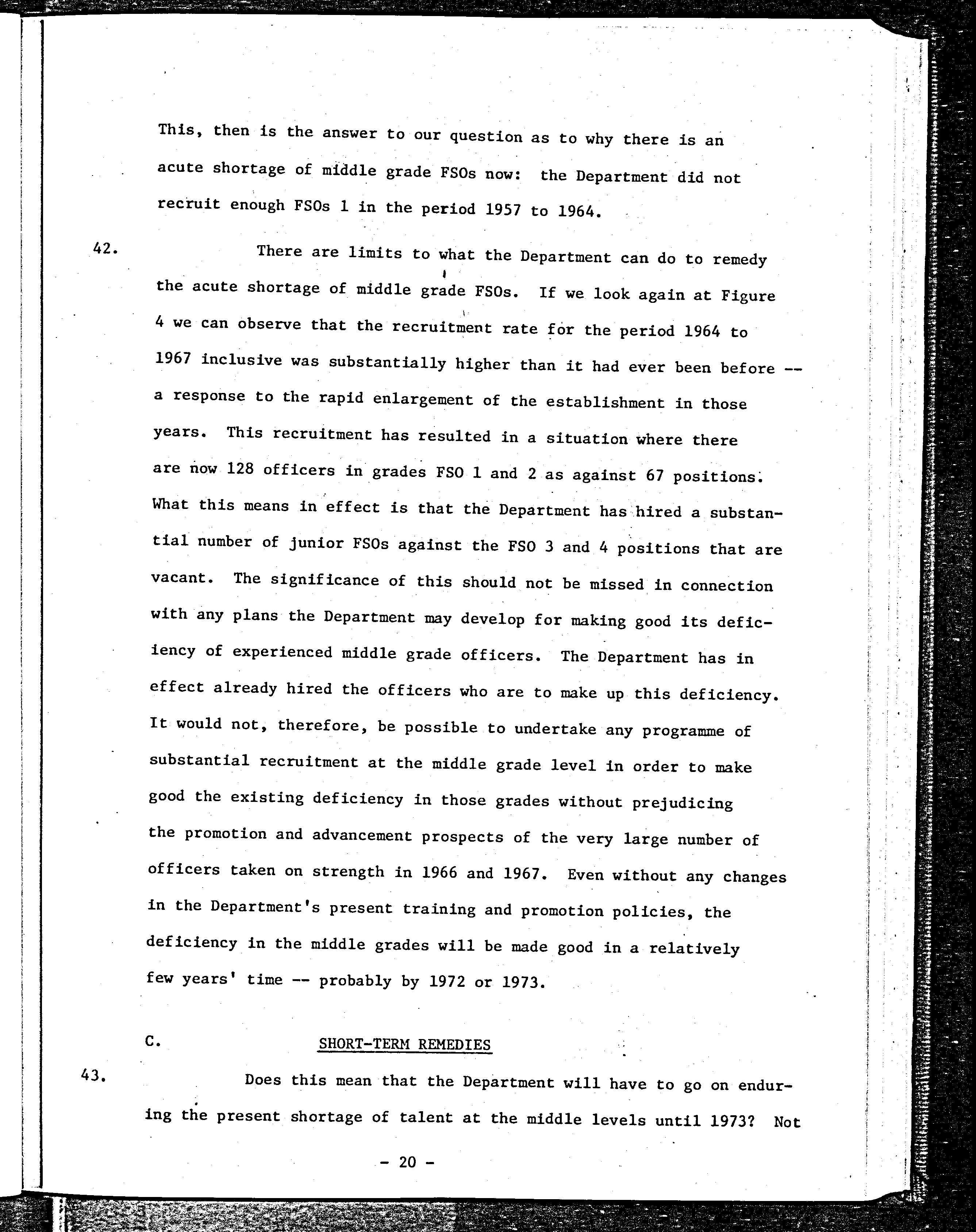 This, then is the answer to our question as to why there is an acute shortage of middle grade FSOs now: the Department did not recruit enough FSOs 1 in the period 1957 to 1964.

42. There are limits to what the Department can do to remedy the acute shortage of middle grade FSOs. If we look again at Figure 4 we can observe that the recruitment rate for the period 1964 to 1967 inclusive was substantially higher than it had ever been before -- a response to the rapid enlargement of the establishment in those years. This recruitment has resulted in a situation where there are now 128 officers in grades FSO 1 and 2 as against 67 positions. What this means in effect is that the Department has hired a substantial number of junior FSOs against the FSO 3 and 4 positions that are vacant. The significance of this should not be missed in connection with any plans the Department may develop for making good its deficiency of experienced middle grade officers. The Department has in effect already hired the officers who are to make up this deficiency. It would not, therefore, be possible to undertake any programme of substantial recruitment at the middle grade level in order to make good the existing deficiency in those grades without prejudicing the promotion and advancement prospects of the very large number of officers taken on strength in 1966 and 1967. Even without any changes in the Department's present training and promotion policies, the deficiency in the middle grades will be made good in a relatively few years' time -- probably by 1972 or 1973.

C. SHORT-TERM REMEDIES

43. Does this mean that the Department will have to go on enduring the present shortage of talent at the middle levels until 1973? Not

- 20 -